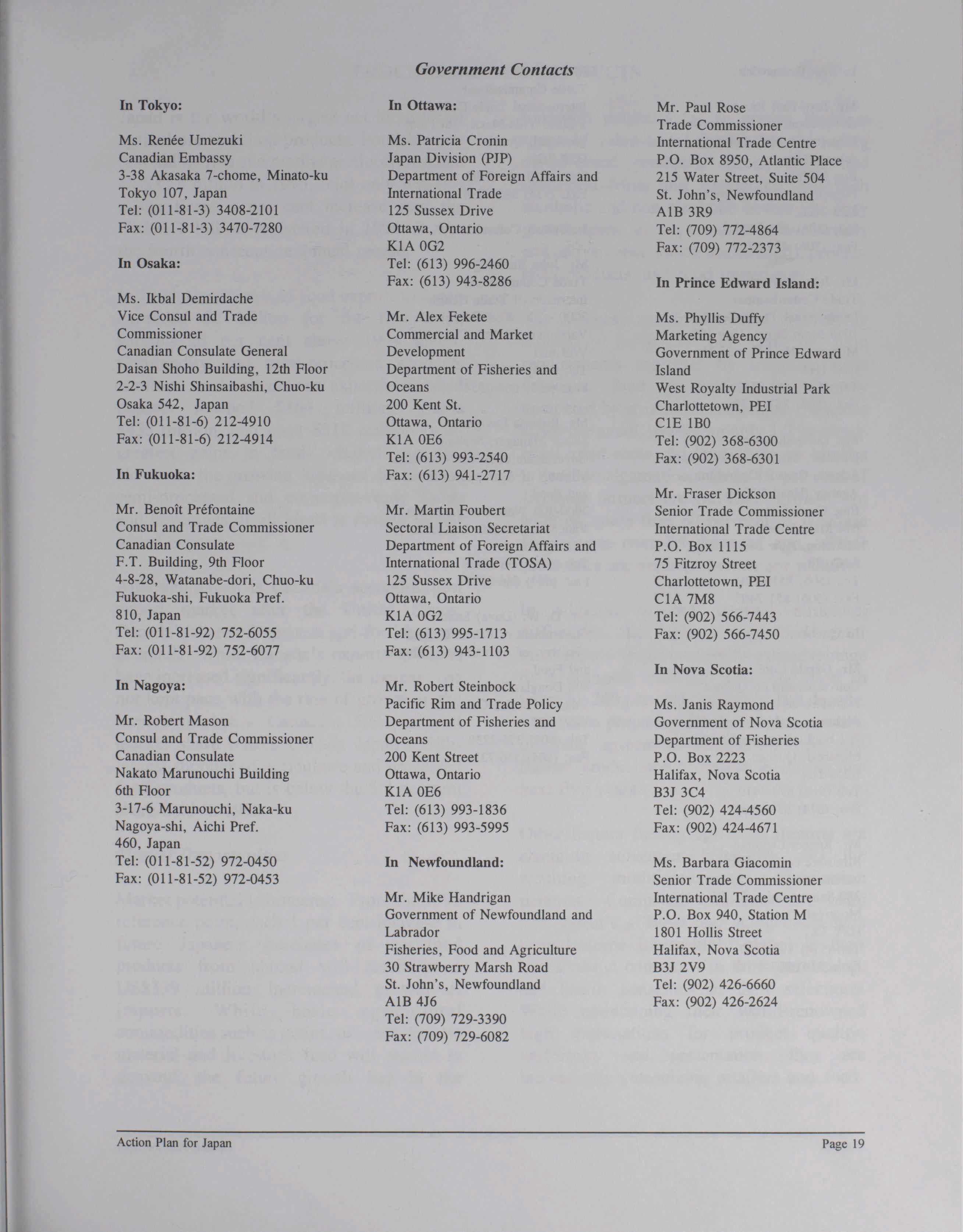 Government Contacts

In Tokyo:

Ms. Renée Umezuki
Canadian Embassy
3-38 Akasaka 7-chome, Minato-ku
Tokyo 107, Japan
Tel: (011-81-3) 3408-2101
Fax: (011-81-3) 3470-7280

In Osaka:

Ms. Ikbal Demirdache
Vice Consul and Trade Commissioner
Canadian Consulate General
Daisan Shoho Building, 12th Floor
2-2-3 Nishi Shinsaibashi, Chuo-ku
Osaka 542, Japan
Tel: (011-81-6) 212-4910
Fax: (011-81-6) 212-4914

In Fukuoka:

Mr. Benoît Préfontaine
Consul and Trade Commissioner
Canadian Consulate
F.T. Building, 9th Floor
4-8-28, Watanabe-dori, Chuo-ku
Fukuoka-shi, Fukuoka Pref.
810, Japan
Tel: (011-81-92) 752-6055
Fax: (011-81-92) 752-6077

In Nagoya:

Mr. Robert Mason
Consul and Trade Commissioner
Canadian Consulate
Nakato Marunouchi Building
6th Floor
3-17-6 Marunouchi, Naka-ku
Nagoya-shi, Aichi Pref.
460, Japan
Tel: (011-81-52) 972-0450
Fax: (011-81-52) 972-0453

In Ottawa:

Ms. Patricia Cronin
Japan Division (PJP)
Department of Foreign Affairs and International Trade
125 Sussex Drive
Ottawa, Ontario
K1A 0G2
Tel: (613) 996-2460
Fax: (613) 943-8286

Mr. Alex Fekete
Commercial and Market Development
Department of Fisheries and Oceans
200 Kent St.
Ottawa, Ontario
K1A 0E6
Tel: (613) 993-2540
Fax: (613) 941-2717

Mr. Martin Foubert
Sectoral Liaison Secretariat
Department of Foreign Affairs and International Trade (TOSA)
125 Sussex Drive
Ottawa, Ontario
K1A 0G2
Tel: (613) 995-1713
Fax: (613) 943-1103

Mr. Robert Steinbock
Pacific Rim and Trade Policy
Department of Fisheries and Oceans
200 Kent Street
Ottawa, Ontario
K1A 0E6
Tel: (613) 993-1836
Fax: (613) 993-5995

In Newfoundland:

Mr. Mike Handrigan
Government of Newfoundland and Labrador
Fisheries, Food and Agriculture
30 Strawberry Marsh Road
St. John's, Newfoundland
A1B 4J6
Tel: (709) 729-3390
Fax: (709) 729-6082

Mr. Paul Rose
Trade Commissioner
International Trade Centre
P.O. Box 8950, Atlantic Place
215 Water Street, Suite 504
St. John's, Newfoundland
A1B 3R9
Tel: (709) 772-4864
Fax: (709) 772-2373

In Prince Edward Island:

Ms. Phyllis Duffy
Marketing Agency
Government of Prince Edward Island
West Royalty Industrial Park
Charlottetown, PEI
C1E 1B0
Tel: (902) 368-6300
Fax: (902) 368-6301

Mr. Fraser Dickson
Senior Trade Commissioner
International Trade Centre
P.O. Box 1115
75 Fitzroy Street
Charlottetown, PEI
C1A 7M8
Tel: (902) 566-7443
Fax: (902) 566-7450

In Nova Scotia:

Ms. Janis Raymond
Government of Nova Scotia
Department of Fisheries
P.O. Box 2223
Halifax, Nova Scotia
B3J 3C4
Tel: (902) 424-4560
Fax: (902) 424-4671

Ms. Barbara Giacomin
Senior Trade Commissioner
International Trade Centre
P.O. Box 940, Station M
1801 Hollis Street
Halifax, Nova Scotia
B3J 2V9
Tel: (902) 426-6660
Fax: (902) 426-2624

Action Plan for Japan
Page 19